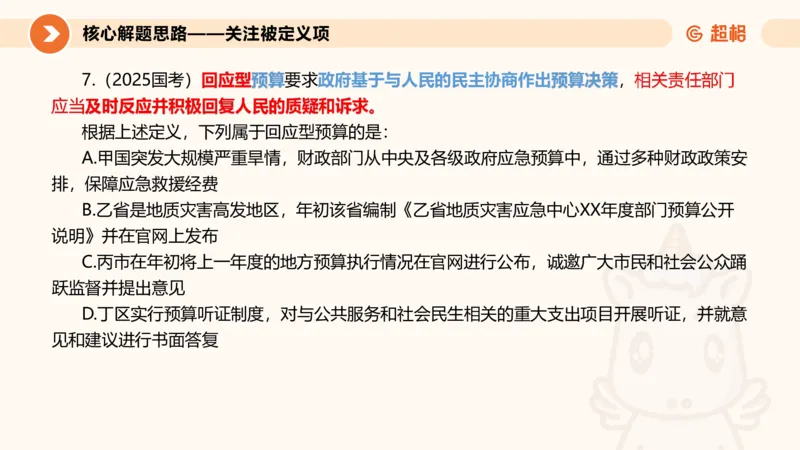 核心解题思路——关注被定义项

超格

7.（2025国考）回应型预算要求政府基于与人民的民主协商作出预算决策，相关责任部门应当及时反应并积极回复人民的质疑和诉求。

根据上述定义，下列属于回应型预算的是：

A.甲国突发大规模严重旱情，财政部门从中央及各级政府应急预算中，通过多种财政政策安排，保障应急救援经费

B.乙省是地质灾害高发地区，年初该省编制《乙省地质灾害应急中心XX年度部门预算公开说明》并在官网上发布

C.丙市在年初将上一年度的地方预算执行情况在官网进行公布，诚邀广大市民和社会公众踊跃监督并提出意见

D.丁区实行预算听证制度，对与公共服务和社会民生相关的重大支出项目开展听证，并就意见和建议进行书面答复